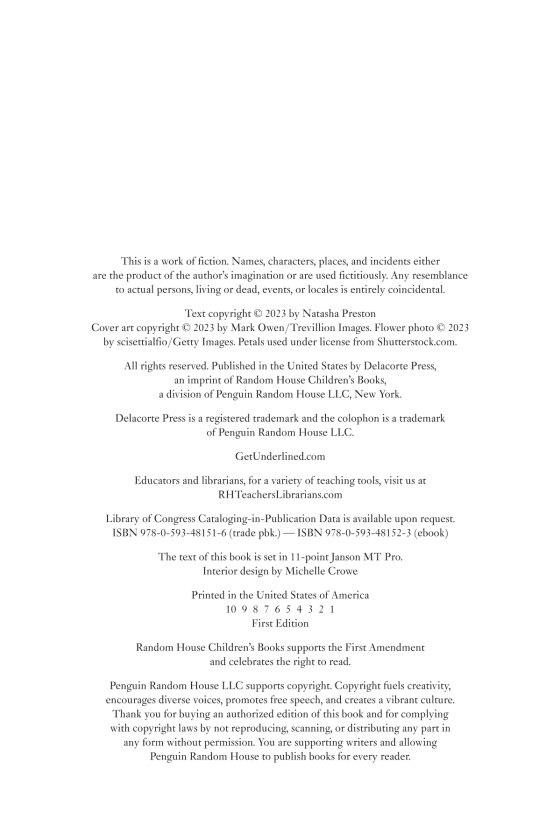 This is a work of fiction. Names, characters, places, and incidents either are the product of the author's imagination or are used fictitiously. Any resemblance to actual persons, living or dead, events, or locales is entirely coincidental.

Text copyright © 2023 by Natasha Preston
Cover art copyright © 2023 by Mark Owen/Trevillion Images. Flower photo © 2023 by scisettialfio/Getty Images. Petals used under license from Shutterstock.com.

All rights reserved. Published in the United States by Delacorte Press, an imprint of Random House Children's Books, a division of Penguin Random House LLC, New York.

Delacorte Press is a registered trademark and the colophon is a trademark of Penguin Random House LLC.

GetUnderlined.com

Educators and librarians, for a variety of teaching tools, visit us at RHTeachersLibrarians.com

Library of Congress Cataloging-in-Publication Data is available upon request.
ISBN 978-0-593-48151-6 (trade pbk.) — ISBN 978-0-593-48152-3 (ebook)

The text of this book is set in 11-point Janson MT Pro.
Interior design by Michelle Crowe

Printed in the United States of America
10 9 8 7 6 5 4 3 2 1
First Edition

Random House Children's Books supports the First Amendment and celebrates the right to read.

Penguin Random House LLC supports copyright. Copyright fuels creativity, encourages diverse voices, promotes free speech, and creates a vibrant culture. Thank you for buying an authorized edition of this book and for complying with copyright laws by not reproducing, scanning, or distributing any part in any form without permission. You are supporting writers and allowing Penguin Random House to publish books for every reader.